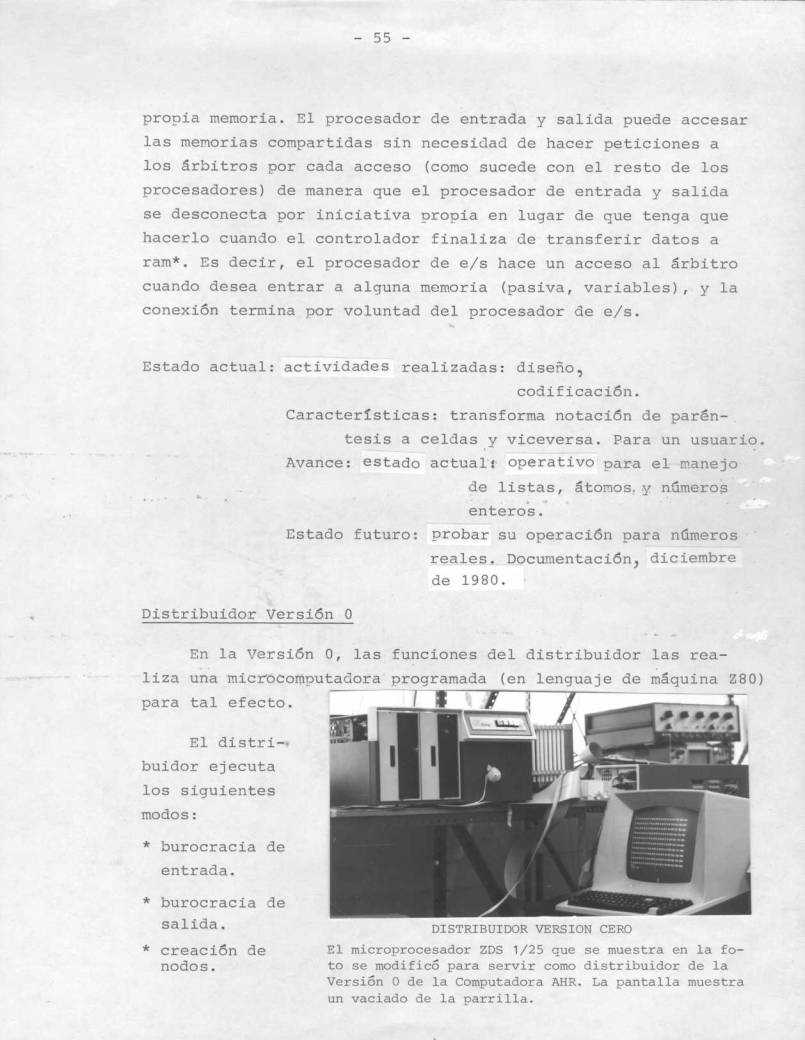 - 55 -

propia memoria. El procesador de entrada y salida puede accesar las memorias compartidas sin necesidad de hacer peticiones a los árbitros por cada acceso (como sucede con el resto de los procesadores) de manera que el procesador de entrada y salida se desconecta por iniciativa propia en lugar de que tenga que hacerlo cuando el controlador finaliza de transferir datos a ram*. Es decir, el procesador de e/s hace un acceso al árbitro cuando desea entrar a alguna memoria (pasiva, variables), y la conexión termina por voluntad del procesador de e/s.

Estado actual: actividades realizadas: diseño, codificación.
Características: transforma notación de paréntesis a celdas y viceversa. Para un usuario.
Avance: estado actual: operativo para el manejo de listas, átomos, y números enteros.
Estado futuro: probar su operación para números reales. Documentación, diciembre de 1980.

Distribuidor Versión 0

En la Versión 0, las funciones del distribuidor las realiza una microcomputadora programada (en lenguaje de máquina Z80) para tal efecto.

El distribuidor ejecuta los siguientes modos:

* burocracia de entrada.

* burocracia de salida.

* creación de nodos.

DISTRIBUIDOR VERSION CERO
El microprocesador ZDS 1/25 que se muestra en la foto se modificó para servir como distribuidor de la Versión 0 de la Computadora AHR. La pantalla muestra un vaciado de la parrilla.